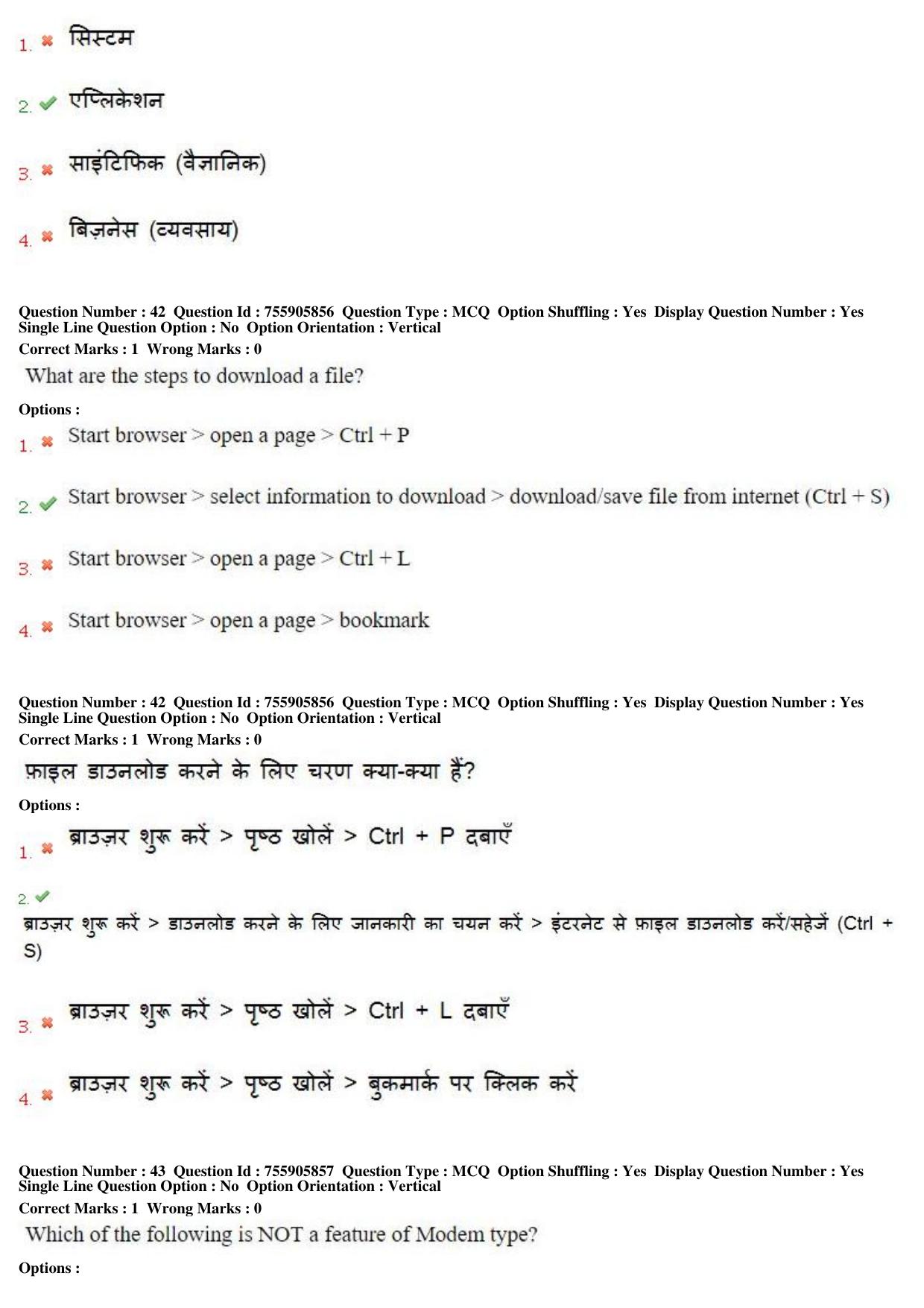 1. ✖ सिस्टम

2. ✔ एप्लिकेशन

3. ✖ साइंटिफिक (वैज्ञानिक)

4. ✖ बिज़नेस (व्यवसाय)

Question Number : 42 Question Id : 755905856 Question Type : MCQ Option Shuffling : Yes Display Question Number : Yes
Single Line Question Option : No Option Orientation : Vertical
Correct Marks : 1 Wrong Marks : 0

What are the steps to download a file?

Options :

1. ✖ Start browser > open a page > Ctrl + P

2. ✔ Start browser > select information to download > download/save file from internet (Ctrl + S)

3. ✖ Start browser > open a page > Ctrl + L

4. ✖ Start browser > open a page > bookmark

Question Number : 42 Question Id : 755905856 Question Type : MCQ Option Shuffling : Yes Display Question Number : Yes
Single Line Question Option : No Option Orientation : Vertical
Correct Marks : 1 Wrong Marks : 0

फ़ाइल डाउनलोड करने के लिए चरण क्या-क्या हैं?

Options :

1. ✖ ब्राउज़र शुरू करें > पृष्ठ खोलें > Ctrl + P दबाएँ

2. ✔
ब्राउज़र शुरू करें > डाउनलोड करने के लिए जानकारी का चयन करें > इंटरनेट से फ़ाइल डाउनलोड करें/सहेजें (Ctrl + S)

3. ✖ ब्राउज़र शुरू करें > पृष्ठ खोलें > Ctrl + L दबाएँ

4. ✖ ब्राउज़र शुरू करें > पृष्ठ खोलें > बुकमार्क पर क्लिक करें

Question Number : 43 Question Id : 755905857 Question Type : MCQ Option Shuffling : Yes Display Question Number : Yes
Single Line Question Option : No Option Orientation : Vertical
Correct Marks : 1 Wrong Marks : 0

Which of the following is NOT a feature of Modem type?

Options :